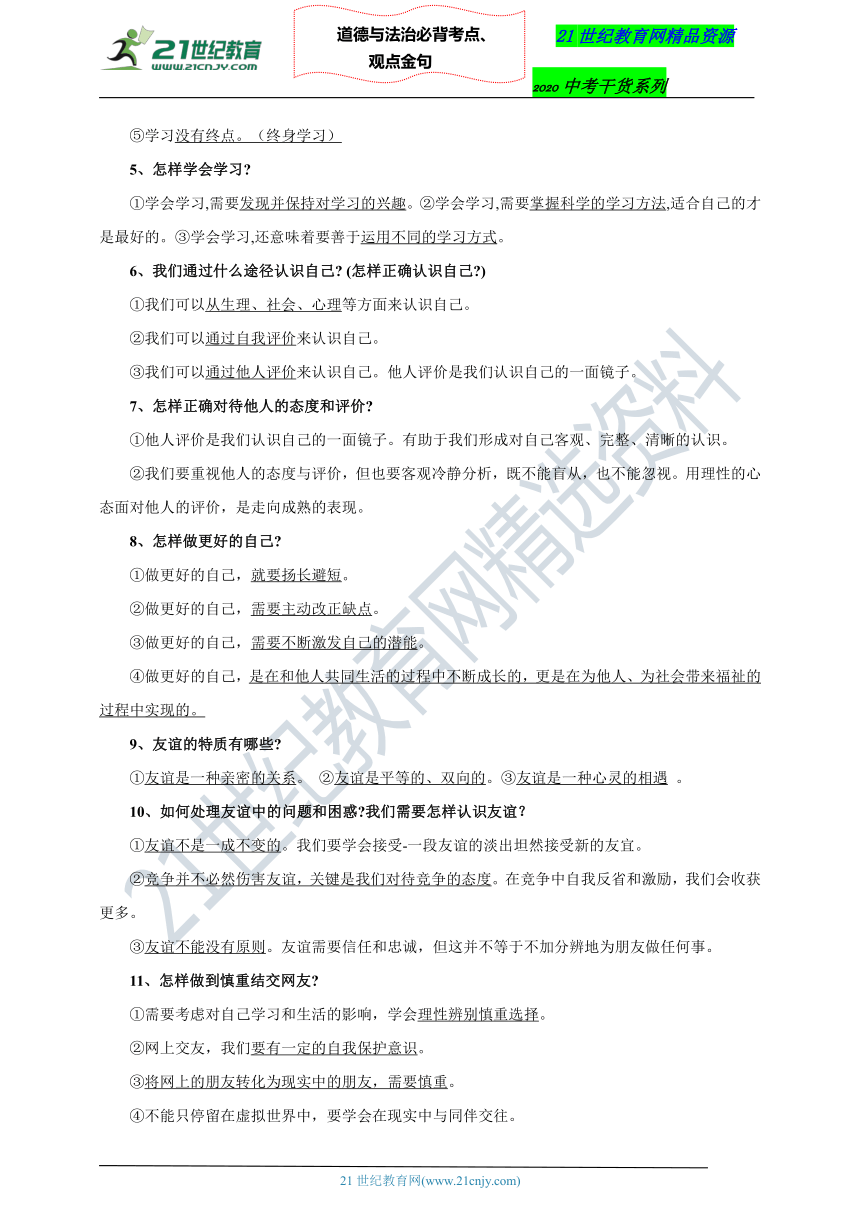 21世纪教育
www.21cnjy.com

道德与法治必背考点、观点金句

21 世纪教育网精品资源

2020 中考干货系列

⑤学习没有终点。（终身学习）

5、怎样学会学习?

①学会学习,需要发现并保持对学习的兴趣。②学会学习,需要掌握科学的学习方法,适合自己的才是最好的。③学会学习,还意味着要善于运用不同的学习方式。

6、我们通过什么途径认识自己? (怎样正确认识自己?)

①我们可以从生理、社会、心理等方面来认识自己。

②我们可以通过自我评价来认识自己。

③我们可以通过他人评价来认识自己。他人评价是我们认识自己的一面镜子。

7、怎样正确对待他人的态度和评价?

①他人评价是我们认识自己的一面镜子。有助于我们形成对自己客观、完整、清晰的认识。

②我们要重视他人的态度与评价，但也要客观冷静分析，既不能盲从，也不能忽视。用理性的心态面对他人的评价，是走向成熟的表现。

8、怎样做更好的自己?

①做更好的自己，就要扬长避短。

②做更好的自己，需要主动改正缺点。

③做更好的自己，需要不断激发自己的潜能。

④做更好的自己，是在和他人共同生活的过程中不断成长的，更是在为他人、为社会带来福祉的过程中实现的。

9、友谊的特质有哪些?

①友谊是一种亲密的关系。 ②友谊是平等的、双向的。③友谊是一种心灵的相遇 。

10、如何处理友谊中的问题和困惑?我们需要怎样认识友谊?

①友谊不是一成不变的。我们要学会接受-一段友谊的淡出坦然接受新的友宜。

②竞争并不必然伤害友谊，关键是我们对待竞争的态度。在竞争中自我反省和激励，我们会收获更多。

③友谊不能没有原则。友谊需要信任和忠诚，但这并不等于不加分辨地为朋友做任何事。

11、怎样做到慎重结交网友?

①需要考虑对自己学习和生活的影响，学会理性辨别慎重选择。

②网上交友，我们要有一定的自我保护意识。

③将网上的朋友转化为现实中的朋友，需要慎重。

④不能只停留在虚拟世界中，要学会在现实中与同伴交往。

21世纪教育网精选资料

21 世纪教育网(www.21cnjy.com)